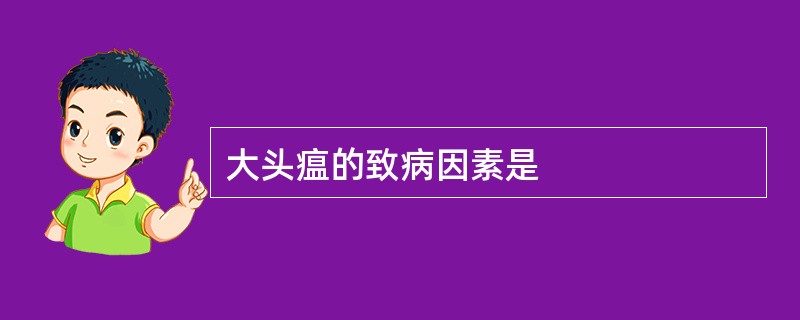 大头瘟的致病因素是